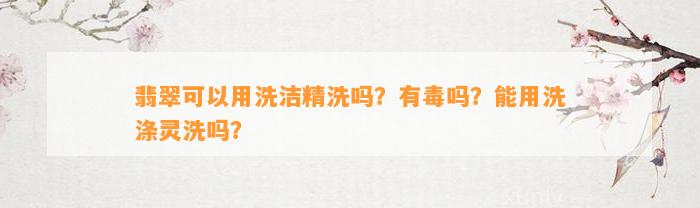 翡翠可以用洗洁精洗吗？有毒吗？能用洗涤灵洗吗？